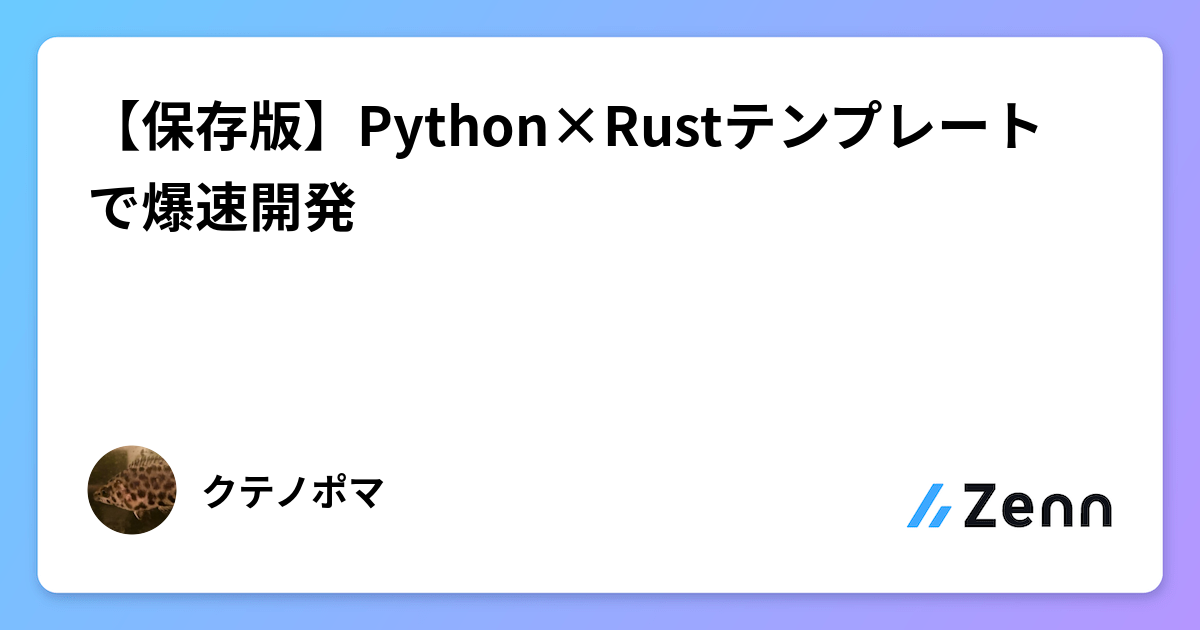 【保存版】Python×Rustテンプレートで爆速開発

クテノポマ

Zenn